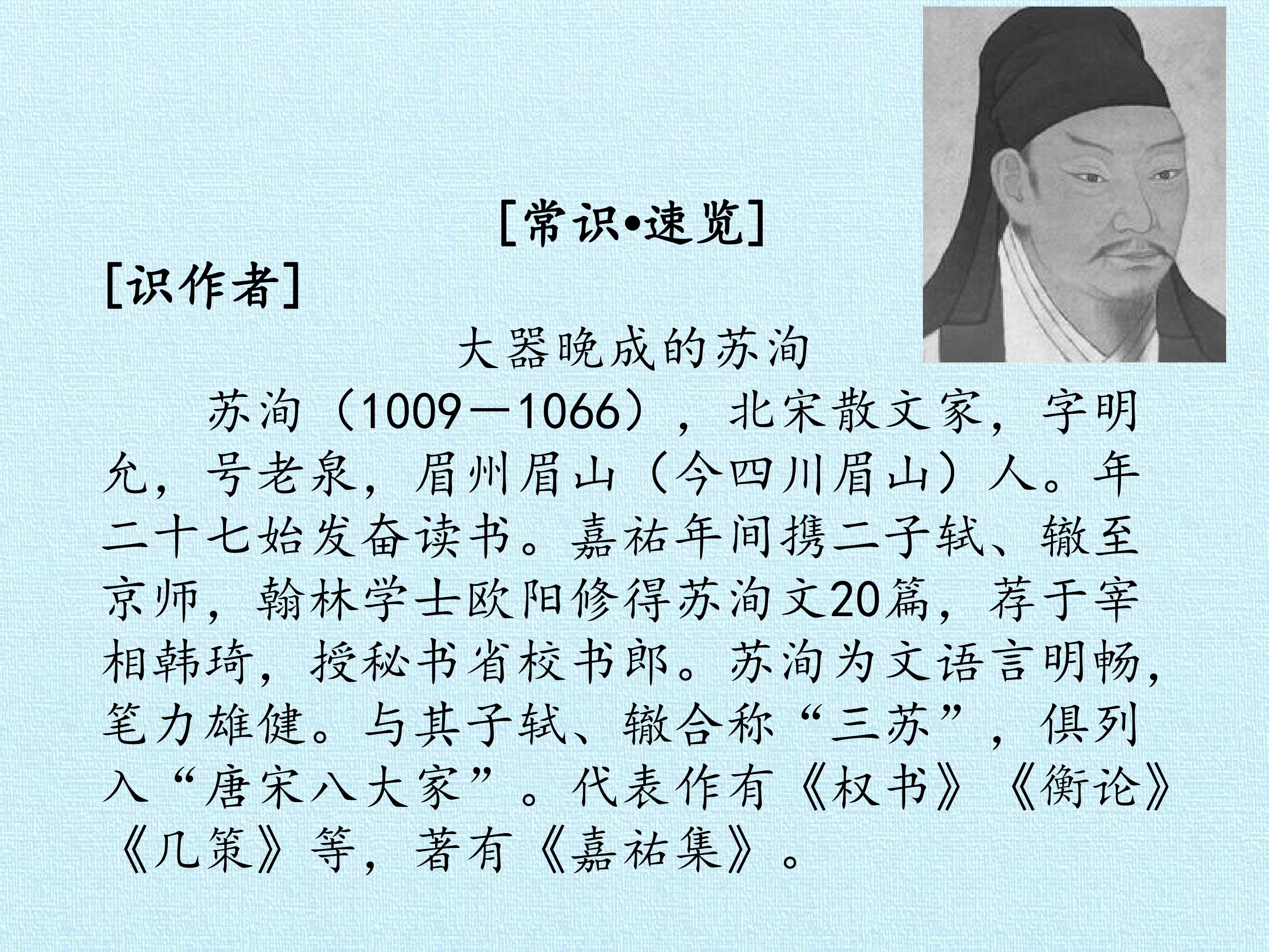 [常识•速览]

[识作者]

大器晚成的苏洵

苏洵（1009－1066），北宋散文家，字明允，号老泉，眉州眉山（今四川眉山）人。年二十七始发奋读书。嘉祐年间携二子轼、辙至京师，翰林学士欧阳修得苏洵文20篇，荐于宰相韩琦，授秘书省校书郎。苏洵为文语言明畅，笔力雄健。与其子轼、辙合称“三苏”，俱列入“唐宋八大家”。代表作有《权书》《衡论》《几策》等，著有《嘉祐集》。